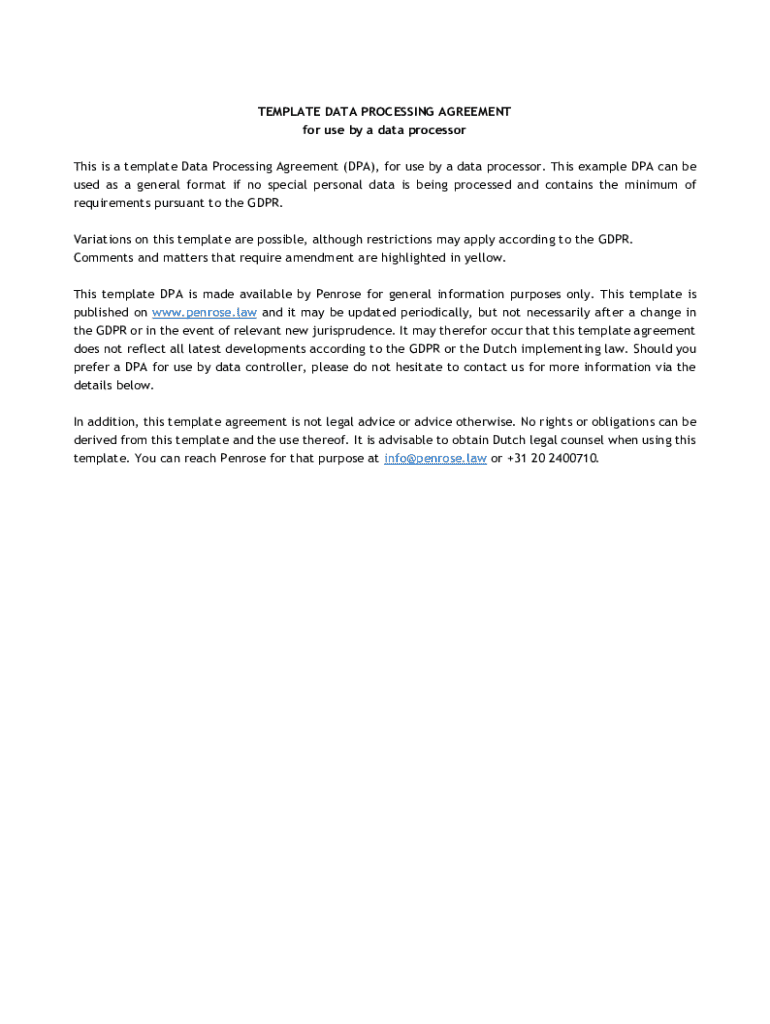 TEMPLATE DATA PROCESSING AGREEMENT
for use by a data processor

This is a template Data Processing Agreement (DPA), for use by a data processor. This example DPA can be used as a general format if no special personal data is being processed and contains the minimum of requirements pursuant to the GDPR.

Variations on this template are possible, although restrictions may apply according to the GDPR.
Comments and matters that require amendment are highlighted in yellow.

This template DPA is made available by Penrose for general information purposes only. This template is published on www.penrose.law and it may be updated periodically, but not necessarily after a change in the GDPR or in the event of relevant new jurisprudence. It may therefor occur that this template agreement does not reflect all latest developments according to the GDPR or the Dutch implementing law. Should you prefer a DPA for use by data controller, please do not hesitate to contact us for more information via the details below.

In addition, this template agreement is not legal advice or advice otherwise. No rights or obligations can be derived from this template and the use thereof. It is advisable to obtain Dutch legal counsel when using this template. You can reach Penrose for that purpose at info@penrose.law or +31 20 2400710.